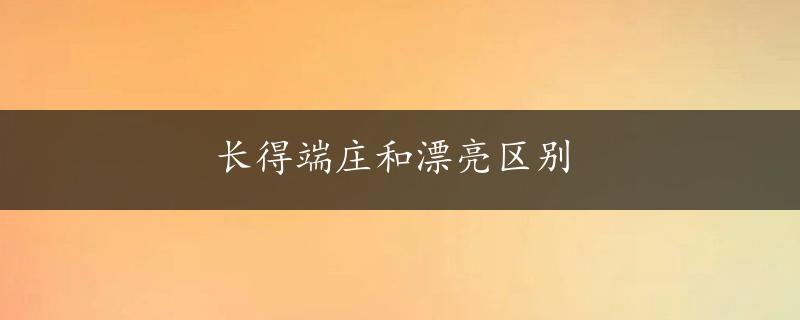 长得端庄和漂亮区别